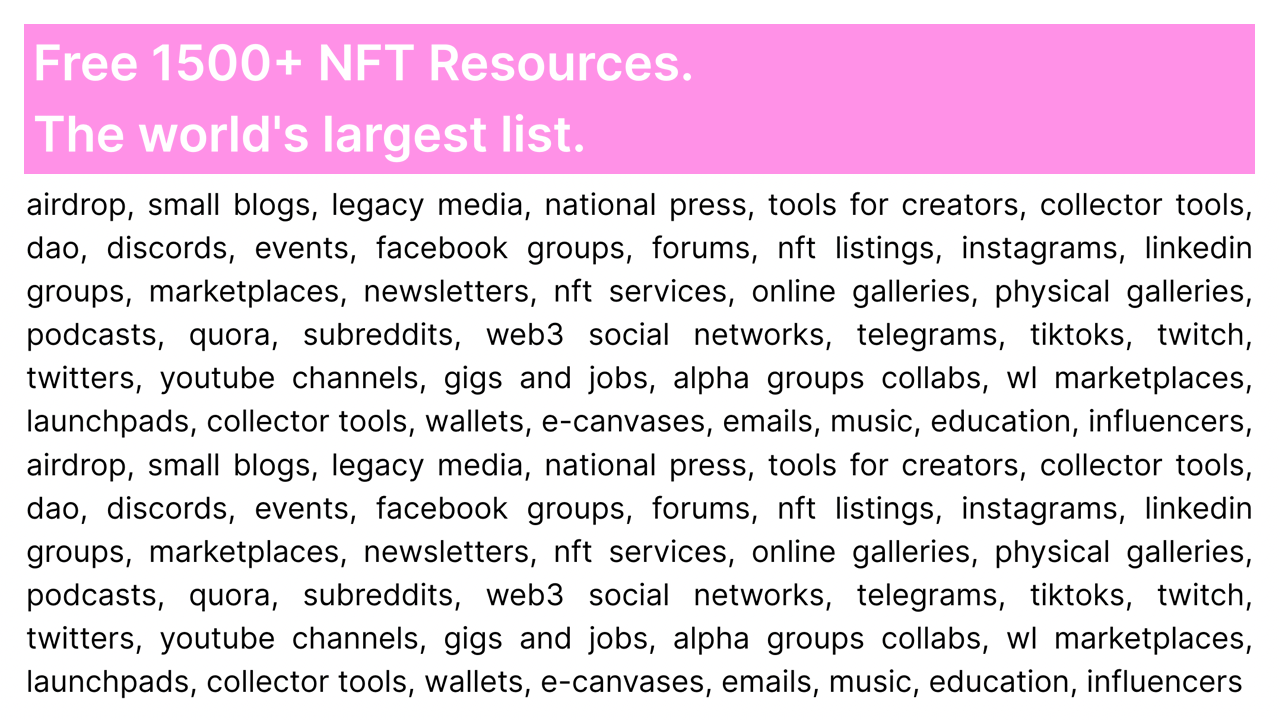 Free 1500+ NFT Resources.
The world's largest list.

airdrop, small blogs, legacy media, national press, tools for creators, collector tools, dao, discords, events, facebook groups, forums, nft listings, instagrams, linkedin groups, marketplaces, newsletters, nft services, online galleries, physical galleries, podcasts, quora, subreddits, web3 social networks, telegrams, tiktoks, twitch, twitters, youtube channels, gigs and jobs, alpha groups collabs, wl marketplaces, launchpads, collector tools, wallets, e-canvases, emails, music, education, influencers, airdrop, small blogs, legacy media, national press, tools for creators, collector tools, dao, discords, events, facebook groups, forums, nft listings, instagrams, linkedin groups, marketplaces, newsletters, nft services, online galleries, physical galleries, podcasts, quora, subreddits, web3 social networks, telegrams, tiktoks, twitch, twitters, youtube channels, gigs and jobs, alpha groups collabs, wl marketplaces, launchpads, collector tools, wallets, e-canvases, emails, music, education, influencers